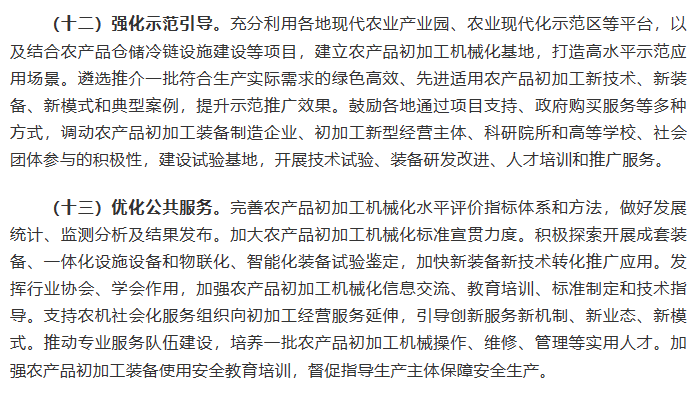 （十二）强化示范引导。充分利用各地现代农业产业园、农业现代化示范区等平台，以及结合农产品仓储冷链设施建设等项目，建立农产品初加工机械化基地，打造高水平示范应用场景。遴选推介一批符合生产实际需求的绿色高效、先进适用农产品初加工新技术、新装备、新模式和典型案例，提升示范推广效果。鼓励各地通过项目支持、政府购买服务等多种方式，调动农产品初加工装备制造企业、初加工新型经营主体、科研院所和高等学校、社会团体参与的积极性，建设试验基地，开展技术试验、装备研发改进、人才培训和推广服务。

（十三）优化公共服务。完善农产品初加工机械化水平评价指标体系和方法，做好发展统计、监测分析及结果发布。加大农产品初加工机械化标准宣贯力度。积极探索开展成套装备、一体化设施设备和物联化、智能化装备试验鉴定，加快新装备新技术转化推广应用。发挥行业协会、学会作用，加强农产品初加工机械化信息交流、教育培训、标准制定和技术指导。支持农机社会化服务组织向初加工经营服务延伸，引导创新服务新机制、新业态、新模式。推动专业服务队伍建设，培养一批农产品初加工机械操作、维修、管理等实用人才。加强农产品初加工装备使用安全教育培训，督促指导生产主体保障安全生产。